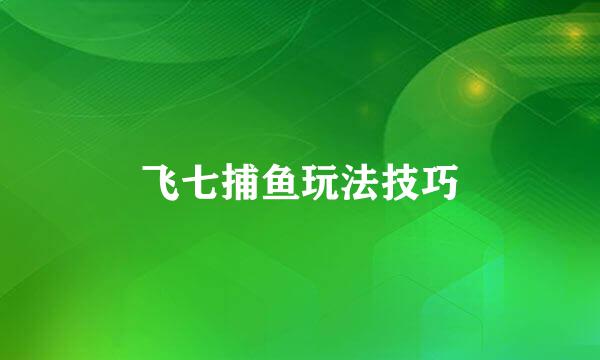 飞七捕鱼玩法技巧